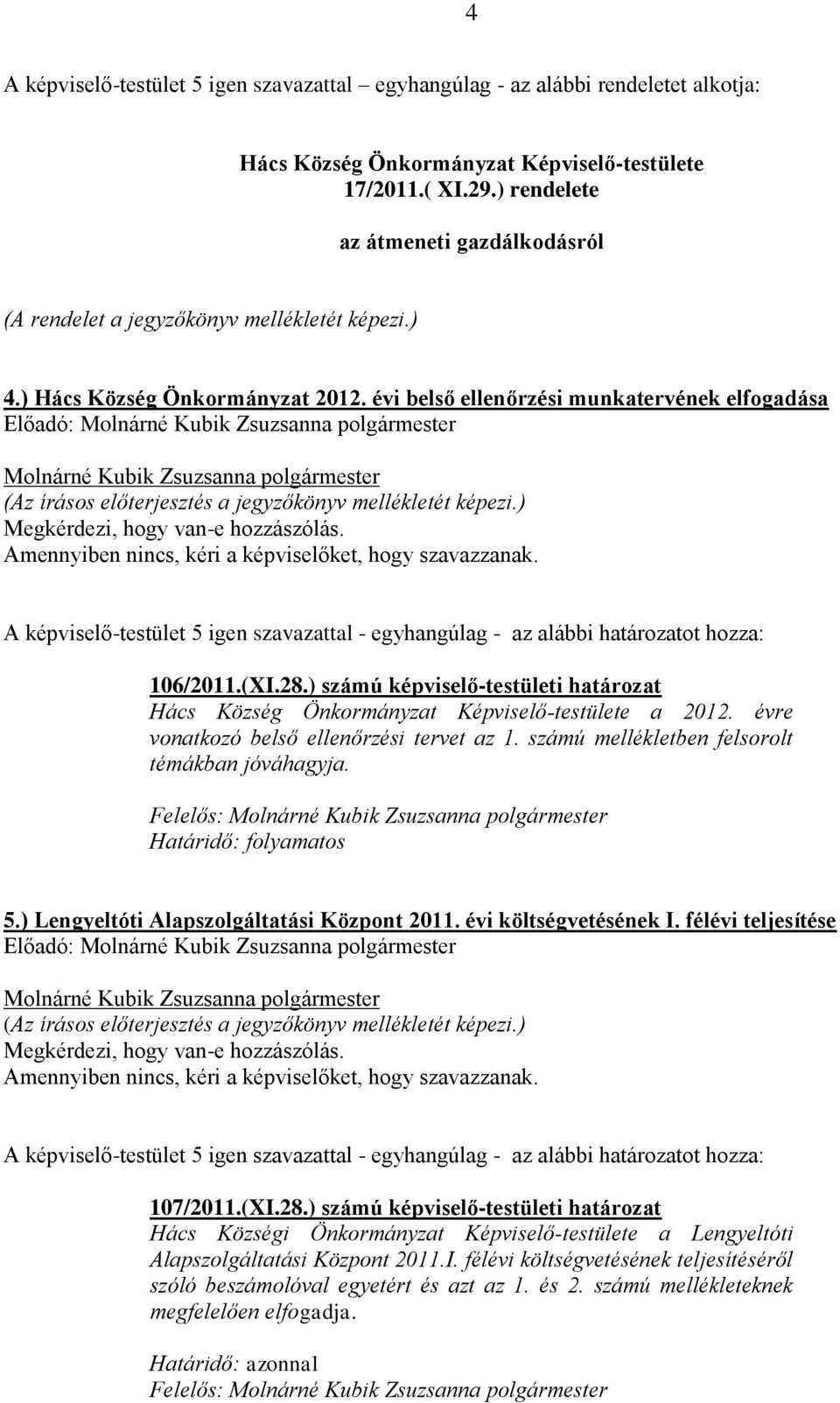 4

A képviselő-testület 5 igen szavazattal – egyhangúlag - az alábbi rendeletet alkotja:

Hács Község Önkormányzat Képviselő-testülete 17/2011.( XI.29.) rendelete

az átmeneti gazdálkodásról

(A rendelet a jegyzőkönyv mellékletét képezi.)

4.) Hács Község Önkormányzat 2012. évi belső ellenőrzési munkatervének elfogadása
Előadó: Molnárné Kubik Zsuzsanna polgármester

Molnárné Kubik Zsuzsanna polgármester
(Az írásos előterjesztés a jegyzőkönyv mellékletét képezi.)
Megkérdezi, hogy van-e hozzászólás.
Amennyiben nincs, kéri a képviselőket, hogy szavazzanak.

A képviselő-testület 5 igen szavazattal - egyhangúlag - az alábbi határozatot hozza:

106/2011.(XI.28.) számú képviselő-testületi határozat
Hács Község Önkormányzat Képviselő-testülete a 2012. évre vonatkozó belső ellenőrzési tervet az 1. számú mellékletben felsorolt témákban jóváhagyja.

Felelős: Molnárné Kubik Zsuzsanna polgármester
Határidő: folyamatos

5.) Lengyeltóti Alapszolgáltatási Központ 2011. évi költségvetésének I. félévi teljesítése
Előadó: Molnárné Kubik Zsuzsanna polgármester

Molnárné Kubik Zsuzsanna polgármester
(Az írásos előterjesztés a jegyzőkönyv mellékletét képezi.)
Megkérdezi, hogy van-e hozzászólás.
Amennyiben nincs, kéri a képviselőket, hogy szavazzanak.

A képviselő-testület 5 igen szavazattal - egyhangúlag - az alábbi határozatot hozza:

107/2011.(XI.28.) számú képviselő-testületi határozat
Hács Községi Önkormányzat Képviselő-testülete a Lengyeltóti Alapszolgáltatási Központ 2011.I. félévi költségvetésének teljesítéséről szóló beszámolóval egyetért és azt az 1. és 2. számú mellékleteknek megfelelően elfogadja.

Határidő: azonnal
Felelős: Molnárné Kubik Zsuzsanna polgármester